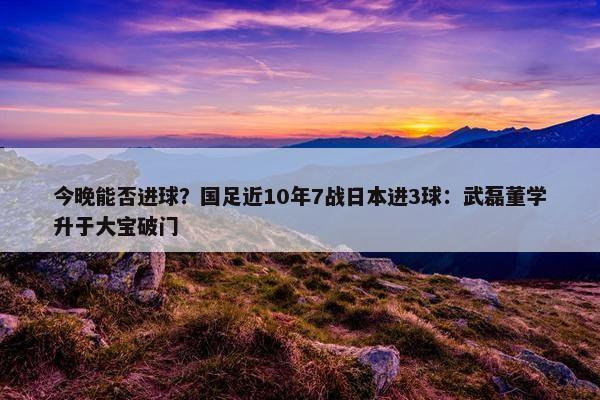 今晚能否进球？国足近10年7战日本进3球：武磊董学升于大宝破门